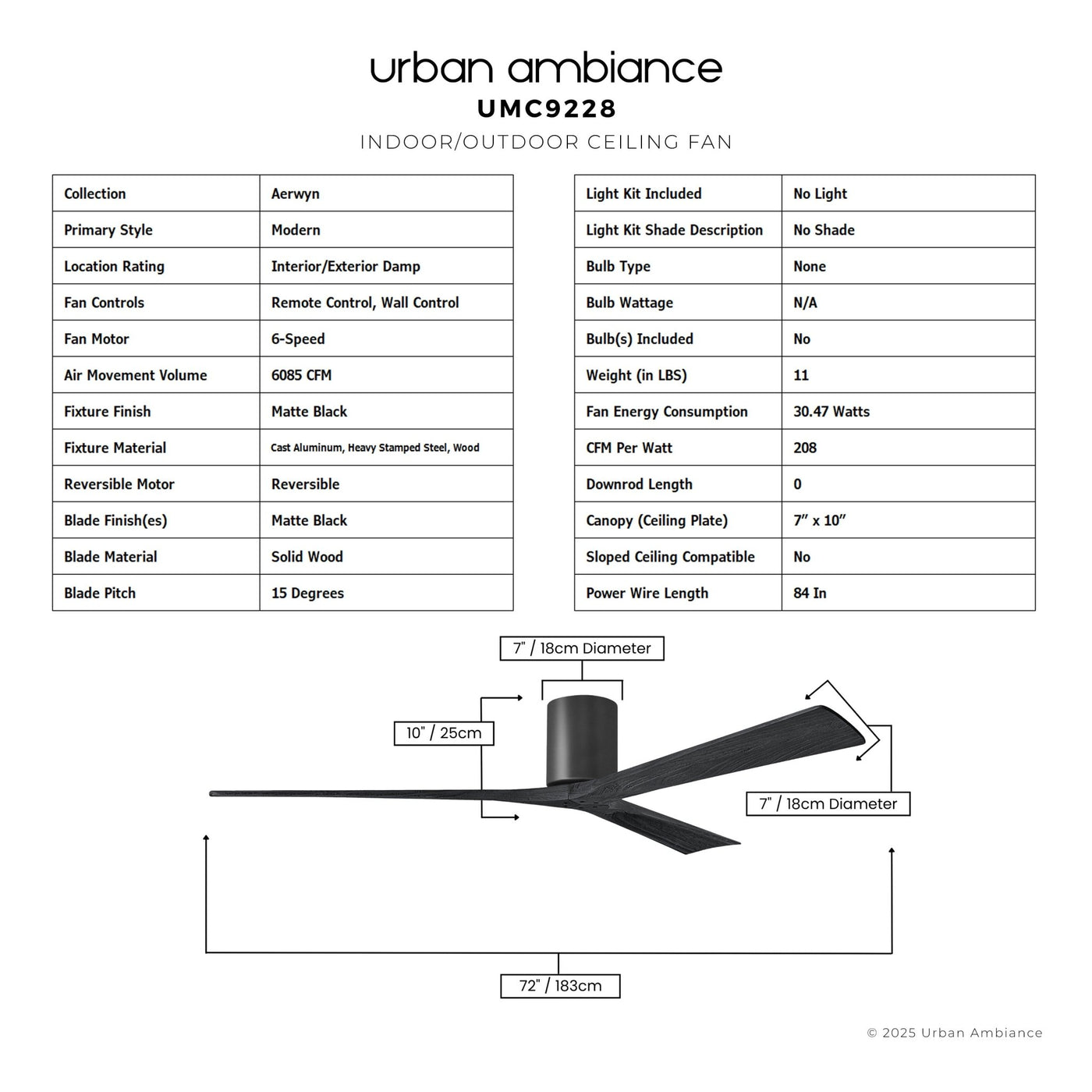 urban ambiance
UMC9228
INDOOR/OUTDOOR CEILING FAN

| Collection | Aerwyn |
|---|---|
| Primary Style | Modern |
| Location Rating | Interior/Exterior Damp |
| Fan Controls | Remote Control, Wall Control |
| Fan Motor | 6-Speed |
| Air Movement Volume | 6085 CFM |
| Fixture Finish | Matte Black |
| Fixture Material | Cast Aluminum, Heavy Stamped Steel, Wood |
| Reversible Motor | Reversible |
| Blade Finish(es) | Matte Black |
| Blade Material | Solid Wood |
| Blade Pitch | 15 Degrees |

| Light Kit Included | No Light |
|---|---|
| Light Kit Shade Description | No Shade |
| Bulb Type | None |
| Bulb Wattage | N/A |
| Bulb(s) Included | No |
| Weight (in LBS) | 11 |
| Fan Energy Consumption | 30.47 Watts |
| CFM Per Watt | 208 |
| Downrod Length | 0 |
| Canopy (Ceiling Plate) | 7" x 10" |
| Sloped Ceiling Compatible | No |
| Power Wire Length | 84 In |

7" / 18cm Diameter
10" / 25cm
7" / 18cm Diameter
72" / 183cm

© 2025 Urban Ambiance